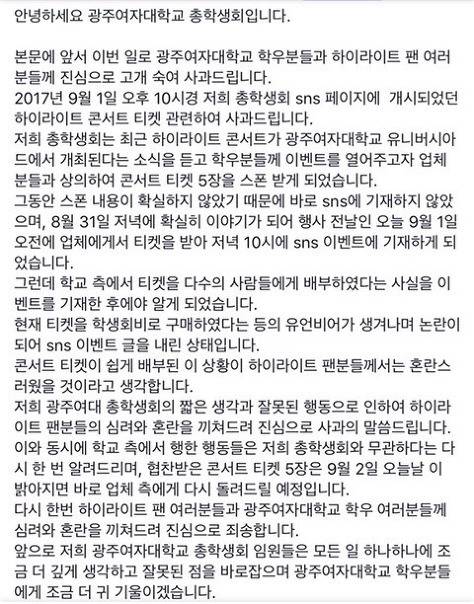 안녕하세요 광주여자대학교 총학생회입니다.

본문에 앞서 이번 일로 광주여자대학교 학우분들과 하이라이트 팬 여러분들께 진심으로 고개 숙여 사과드립니다.
2017년 9월 1일 오후 10시경 저희 총학생회 sns 페이지에 개시되었던 하이라이트 콘서트 티켓 관련하여 사과드립니다.
저희 총학생회는 최근 하이라이트 콘서트가 광주여자대학교 유니버시아드에서 개최된다는 소식을 듣고 학우분들께 이벤트를 열어주고자 업체분들과 상의하여 콘서트 티켓 5장을 스폰 받게 되었습니다.
그동안 스폰 내용이 확실하지 않았기 때문에 바로 sns에 기재하지 않았으며, 8월 31일 저녁에 확실히 이야기가 되어 행사 전날인 오늘 9월 1일 오전에 업체에게서 티켓을 받아 저녁 10시에 sns 이벤트에 기재하게 되었습니다.
그런데 학교 측에서 티켓을 다수의 사람들에게 배부하였다는 사실을 이벤트를 기재한 후에야 알게 되었습니다.
현재 티켓을 학생회비로 구매하였다는 등의 유언비어가 생겨나며 논란이 되어 sns 이벤트 글을 내린 상태입니다.
콘서트 티켓이 쉽게 배부된 이 상황이 하이라이트 팬분들께서는 혼란스러웠을 것이라고 생각합니다.
저희 광주여대 총학생회의 짧은 생각과 잘못된 행동으로 인하여 하이라이트 팬분들의 심려와 혼란을 끼쳐드려 진심으로 사과의 말씀드립니다.
이와 동시에 학교 측에서 행한 행동들은 저희 총학생회와 무관하다는 다시 한 번 알려드리며, 협찬받은 콘서트 티켓 5장은 9월 2일 오늘날 이 밝아지면 바로 업체 측에게 다시 돌려드릴 예정입니다.
다시 한번 하이라이트 팬 여러분들과 광주여자대학교 학우 여러분들께 심려와 혼란을 끼쳐드려 진심으로 죄송합니다.
앞으로 저희 광주여자대학교 총학생회 임원들은 모든 일 하나하나에 조금 더 깊게 생각하고 잘못된 점을 바로잡으며 광주여자대학교 학우분들에게 조금 더 귀 기울이겠습니다.